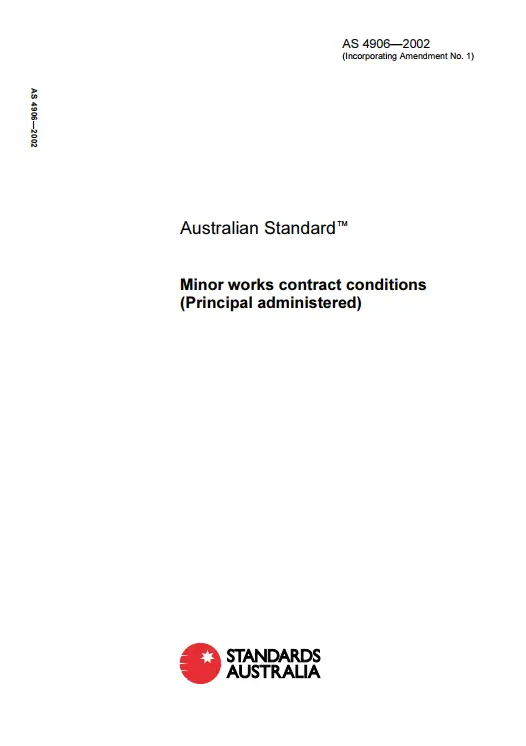 AS 4906—2002
(Incorporating Amendment No. 1)

AS 4906—2002

Australian Standard™

Minor works contract conditions
(Principal administered)

STANDARDS
AUSTRALIA